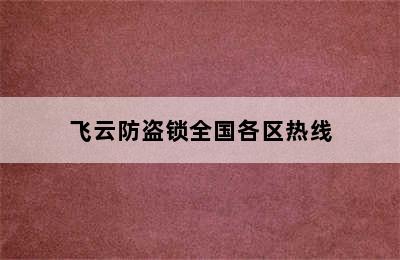 飞云防盗锁全国各区热线